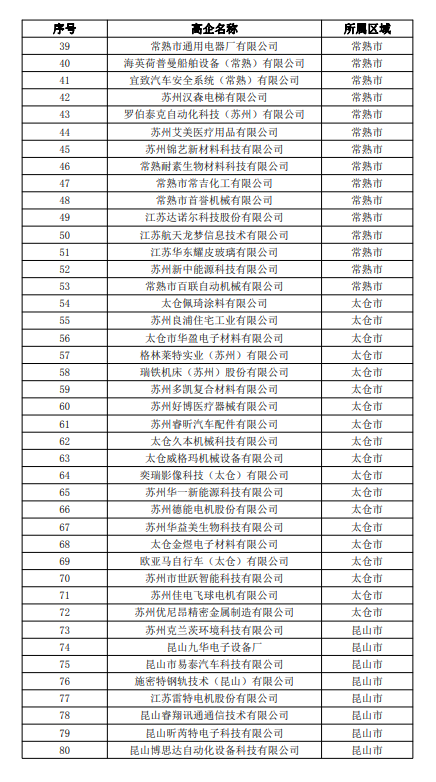 | 序号 | 高企名称 | 所属区域 |
|---|---|---|
| 39 | 常熟市通用电器厂有限公司 | 常熟市 |
| 40 | 海英荷普曼船舶设备（常熟）有限公司 | 常熟市 |
| 41 | 宜致汽车安全系统（常熟）有限公司 | 常熟市 |
| 42 | 苏州汉森电梯有限公司 | 常熟市 |
| 43 | 罗伯泰克自动化科技（苏州）有限公司 | 常熟市 |
| 44 | 苏州艾美医疗用品有限公司 | 常熟市 |
| 45 | 苏州锦艺新材料科技有限公司 | 常熟市 |
| 46 | 常熟耐素生物材料科技有限公司 | 常熟市 |
| 47 | 常熟市常吉化工有限公司 | 常熟市 |
| 48 | 常熟市首誉机械有限公司 | 常熟市 |
| 49 | 江苏达诺尔科技股份有限公司 | 常熟市 |
| 50 | 江苏航天龙梦信息技术有限公司 | 常熟市 |
| 51 | 江苏华东耀皮玻璃有限公司 | 常熟市 |
| 52 | 苏州新中能源科技有限公司 | 常熟市 |
| 53 | 常熟市百联自动机械有限公司 | 常熟市 |
| 54 | 太仓佩琦涂料有限公司 | 太仓市 |
| 55 | 苏州良浦住宅工业有限公司 | 太仓市 |
| 56 | 太仓市华盈电子材料有限公司 | 太仓市 |
| 57 | 格林莱特实业（苏州）有限公司 | 太仓市 |
| 58 | 瑞铁机床（苏州）股份有限公司 | 太仓市 |
| 59 | 苏州多凯复合材料有限公司 | 太仓市 |
| 60 | 苏州好博医疗器械有限公司 | 太仓市 |
| 61 | 苏州睿昕汽车配件有限公司 | 太仓市 |
| 62 | 太仓久本机械科技有限公司 | 太仓市 |
| 63 | 太仓威格玛机械设备有限公司 | 太仓市 |
| 64 | 奕瑞影像科技（太仓）有限公司 | 太仓市 |
| 65 | 苏州华一新能源科技有限公司 | 太仓市 |
| 66 | 苏州德能电机股份有限公司 | 太仓市 |
| 67 | 苏州华益美生物科技有限公司 | 太仓市 |
| 68 | 太仓金煜电子材料有限公司 | 太仓市 |
| 69 | 欧亚马自行车（太仓）有限公司 | 太仓市 |
| 70 | 苏州市世跃智能科技有限公司 | 太仓市 |
| 71 | 苏州佳电飞球电机有限公司 | 太仓市 |
| 72 | 苏州优尼昂精密金属制造有限公司 | 太仓市 |
| 73 | 苏州克兰茨环境科技有限公司 | 昆山市 |
| 74 | 昆山九华电子设备厂 | 昆山市 |
| 75 | 昆山市易泰汽车科技有限公司 | 昆山市 |
| 76 | 施密特钢轨技术（昆山）有限公司 | 昆山市 |
| 77 | 江苏雷特电机股份有限公司 | 昆山市 |
| 78 | 昆山睿翔讯通通信技术有限公司 | 昆山市 |
| 79 | 昆山昕芮特电子科技有限公司 | 昆山市 |
| 80 | 昆山博思达自动化设备科技有限公司 | 昆山市 |